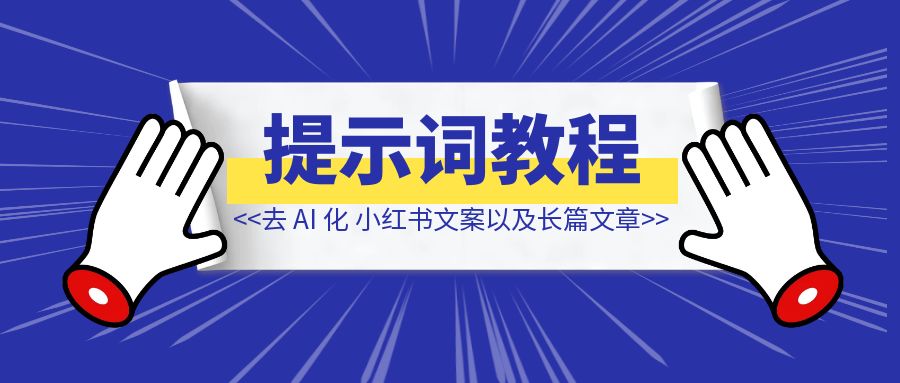 提示词教程

<<去 AI 化 小红书文案以及长篇文章>>